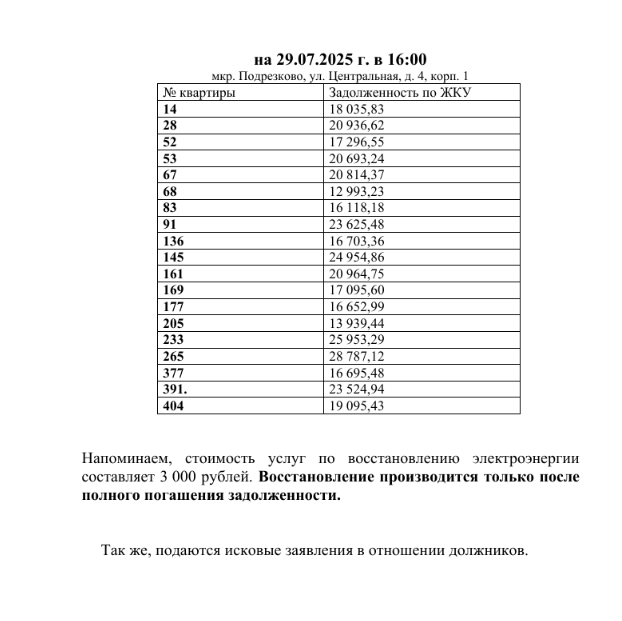 на 29.07.2025 г. в 16:00

мкр. Подрезково, ул. Центральная, д. 4, корп. 1

| № квартиры | Задолженность по ЖКУ |
|---|---|
| 14 | 18 035,83 |
| 28 | 20 936,62 |
| 52 | 17 296,55 |
| 53 | 20 693,24 |
| 67 | 20 814,37 |
| 68 | 12 993,23 |
| 83 | 16 118,18 |
| 91 | 23 625,48 |
| 136 | 16 703,36 |
| 145 | 24 954,86 |
| 161 | 20 964,75 |
| 169 | 17 095,60 |
| 177 | 16 652,99 |
| 205 | 13 939,44 |
| 233 | 25 953,29 |
| 265 | 28 787,12 |
| 377 | 16 695,48 |
| 391. | 23 524,94 |
| 404 | 19 095,43 |

Напоминаем, стоимость услуг по восстановлению электроэнергии составляет 3 000 рублей. Восстановление производится только после полного погашения задолженности.

Так же, подаются исковые заявления в отношении должников.